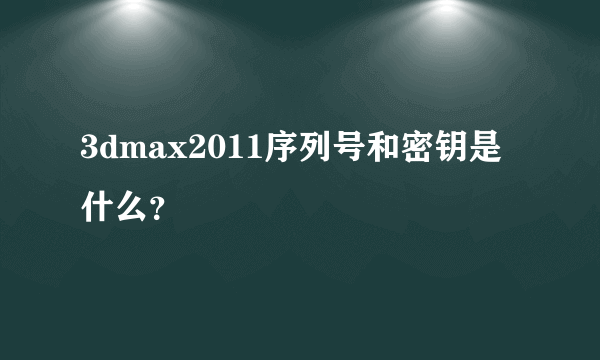 3dmax2011序列号和密钥是什么？